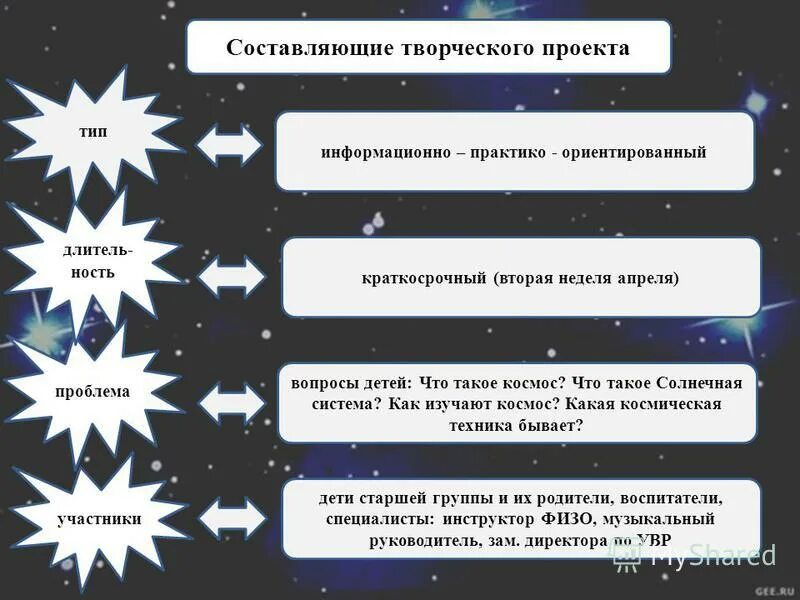 Составляющие творческого проекта

тип

информационно – практико - ориентированный

длительность

краткосрочный (вторая неделя апреля)

проблема

вопросы детей: Что такое космос? Что такое Солнечная система? Как изучают космос? Какая космическая техника бывает?

участники

дети старшей группы и их родители, воспитатели, специалисты: инструктор ФИЗО, музыкальный руководитель, зам. директора по УВР

MyShared

GEE.RU